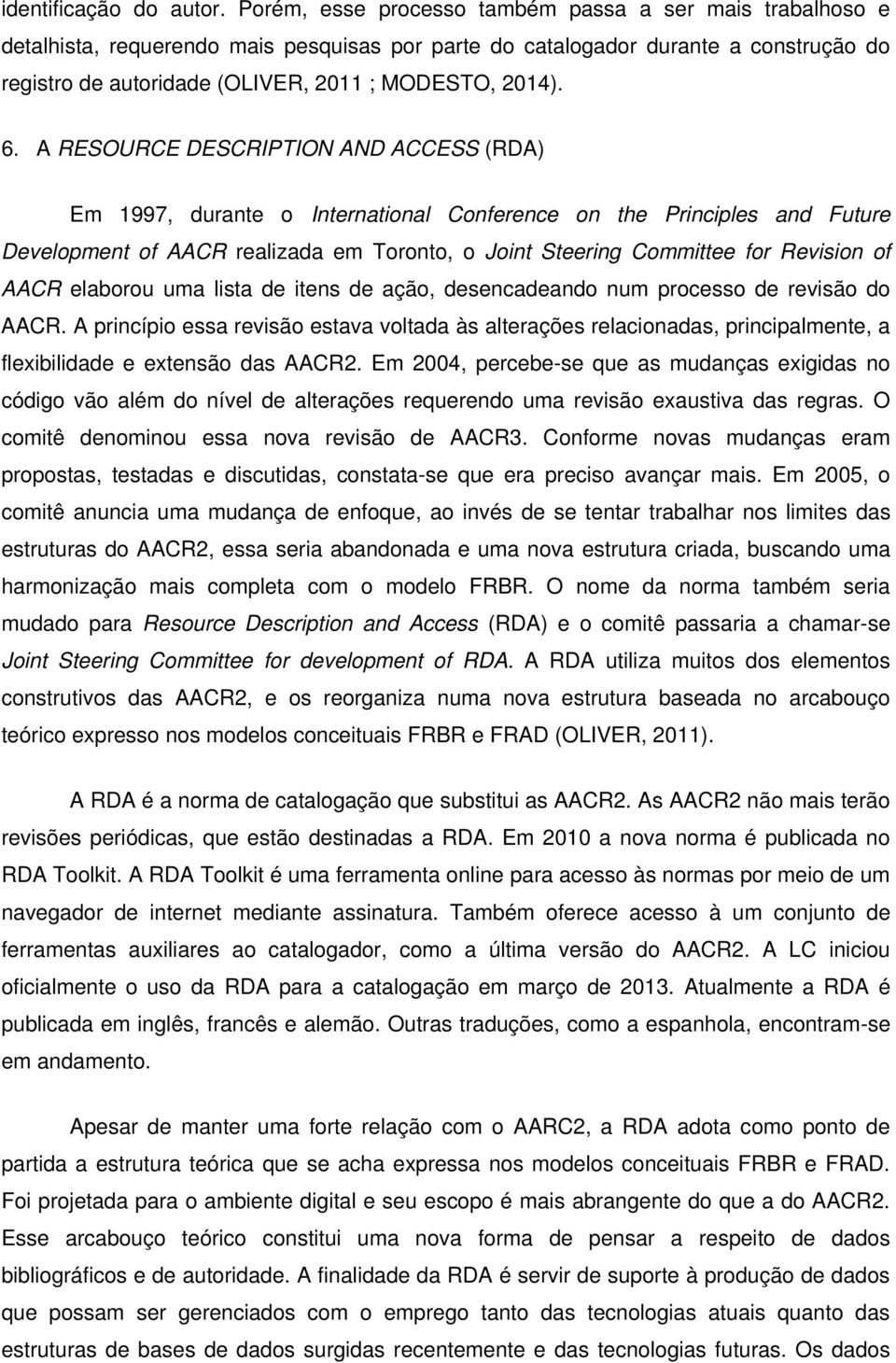 identificação do autor. Porém, esse processo também passa a ser mais trabalhoso e detalhista, requerendo mais pesquisas por parte do catalogador durante a construção do registro de autoridade (OLIVER, 2011 ; MODESTO, 2014).

6. A RESOURCE DESCRIPTION AND ACCESS (RDA)

Em 1997, durante o International Conference on the Principles and Future Development of AACR realizada em Toronto, o Joint Steering Committee for Revision of AACR elaborou uma lista de itens de ação, desencadeando num processo de revisão do AACR. A princípio essa revisão estava voltada às alterações relacionadas, principalmente, a flexibilidade e extensão das AACR2. Em 2004, percebe-se que as mudanças exigidas no código vão além do nível de alterações requerendo uma revisão exaustiva das regras. O comitê denominou essa nova revisão de AACR3. Conforme novas mudanças eram propostas, testadas e discutidas, constata-se que era preciso avançar mais. Em 2005, o comitê anuncia uma mudança de enfoque, ao invés de se tentar trabalhar nos limites das estruturas do AACR2, essa seria abandonada e uma nova estrutura criada, buscando uma harmonização mais completa com o modelo FRBR. O nome da norma também seria mudado para Resource Description and Access (RDA) e o comitê passaria a chamar-se Joint Steering Committee for development of RDA. A RDA utiliza muitos dos elementos construtivos das AACR2, e os reorganiza numa nova estrutura baseada no arcabouço teórico expresso nos modelos conceituais FRBR e FRAD (OLIVER, 2011).

A RDA é a norma de catalogação que substitui as AACR2. As AACR2 não mais terão revisões periódicas, que estão destinadas a RDA. Em 2010 a nova norma é publicada no RDA Toolkit. A RDA Toolkit é uma ferramenta online para acesso às normas por meio de um navegador de internet mediante assinatura. Também oferece acesso à um conjunto de ferramentas auxiliares ao catalogador, como a última versão do AACR2. A LC iniciou oficialmente o uso da RDA para a catalogação em março de 2013. Atualmente a RDA é publicada em inglês, francês e alemão. Outras traduções, como a espanhola, encontram-se em andamento.

Apesar de manter uma forte relação com o AARC2, a RDA adota como ponto de partida a estrutura teórica que se acha expressa nos modelos conceituais FRBR e FRAD. Foi projetada para o ambiente digital e seu escopo é mais abrangente do que a do AACR2. Esse arcabouço teórico constitui uma nova forma de pensar a respeito de dados bibliográficos e de autoridade. A finalidade da RDA é servir de suporte à produção de dados que possam ser gerenciados com o emprego tanto das tecnologias atuais quanto das estruturas de bases de dados surgidas recentemente e das tecnologias futuras. Os dados